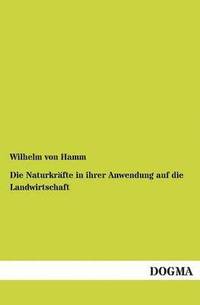 Wilhelm von Hamm

Die Naturkräfte in ihrer Anwendung auf die Landwirtschaft

DOGMA